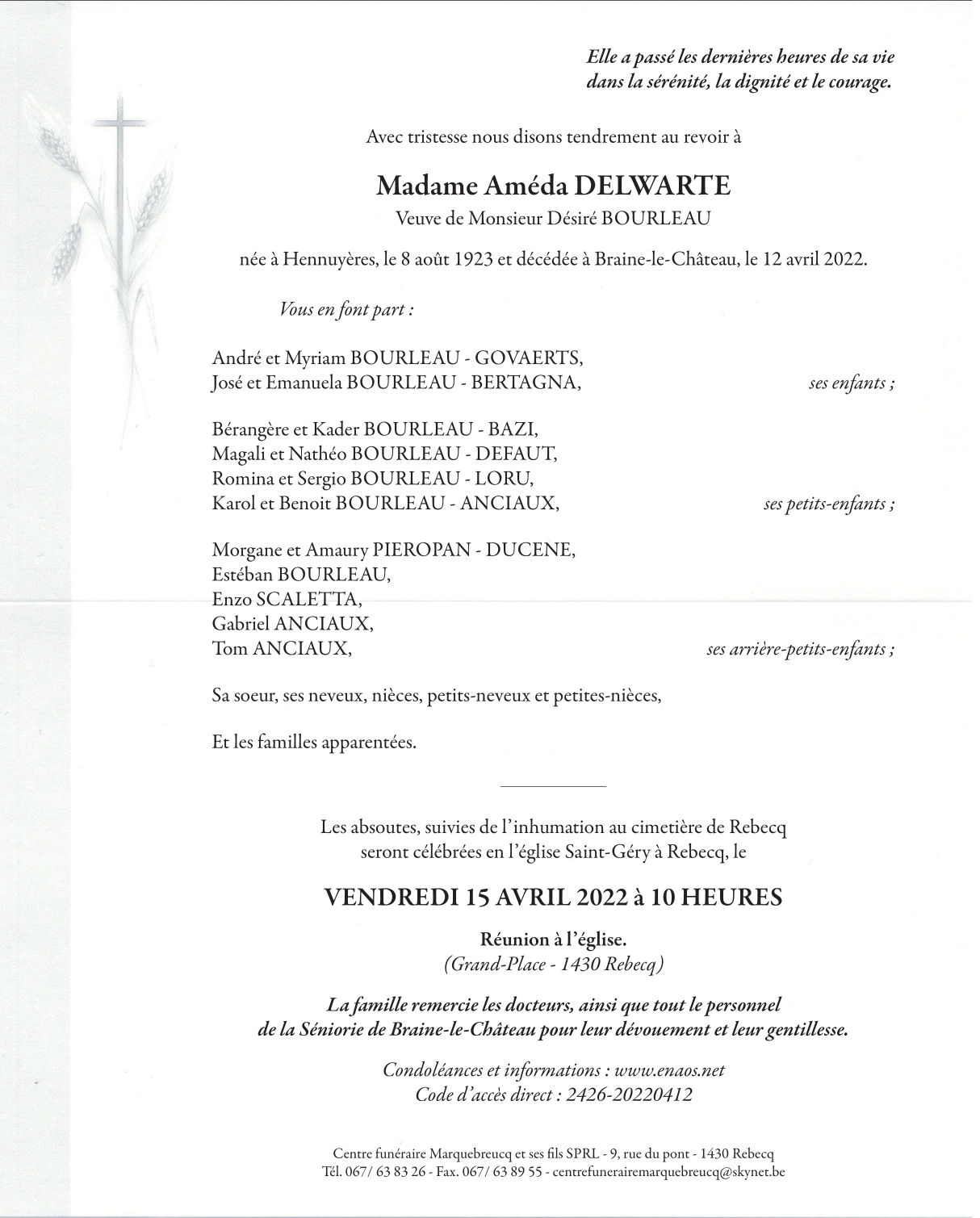 Elle a passé les dernières heures de sa vie
dans la sérénité, la dignité et le courage.

Avec tristesse nous disons tendrement au revoir à

Madame Améda DELWARTE
Veuve de Monsieur Désiré BOURLEAU

née à Hennuyères, le 8 août 1923 et décédée à Braine-le-Château, le 12 avril 2022.

Vous en font part :

André et Myriam BOURLEAU - GOVAERTS,
José et Emanuela BOURLEAU - BERTAGNA, ses enfants ;

Bérangère et Kader BOURLEAU - BAZI,
Magali et Nathéo BOURLEAU - DEFAUT,
Romina et Sergio BOURLEAU - LORU,
Karol et Benoit BOURLEAU - ANCIAUX, ses petits-enfants ;

Morgane et Amaury PIEROPAN - DUCENE,
Estéban BOURLEAU,
Enzo SCALETTA,
Gabriel ANCIAUX,
Tom ANCIAUX, ses arrière-petits-enfants ;

Sa soeur, ses neveux, nièces, petits-neveux et petites-nièces,

Et les familles apparentées.

Les absoutes, suivies de l'inhumation au cimetière de Rebecq
seront célébrées en l'église Saint-Géry à Rebecq, le

VENDREDI 15 AVRIL 2022 à 10 HEURES

Réunion à l'église.
(Grand-Place - 1430 Rebecq)

La famille remercie les docteurs, ainsi que tout le personnel
de la Séniorie de Braine-le-Château pour leur dévouement et leur gentillesse.

Condoléances et informations : www.enaos.net
Code d'accès direct : 2426-20220412

Centre funéraire Marquebreucq et ses fils SPRL - 9, rue du pont - 1430 Rebecq
Tél. 067/ 63 83 26 - Fax. 067/ 63 89 55 - centrefunerairemarquebreucq@skynet.be